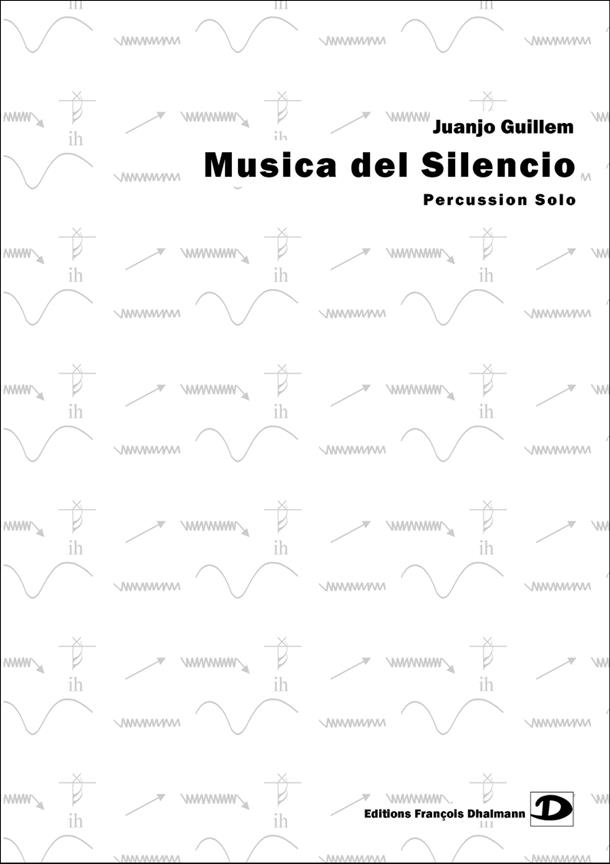 Juanjo Guillem

Musica del Silencio

Percussion Solo

Editions François Dhalmann

ih